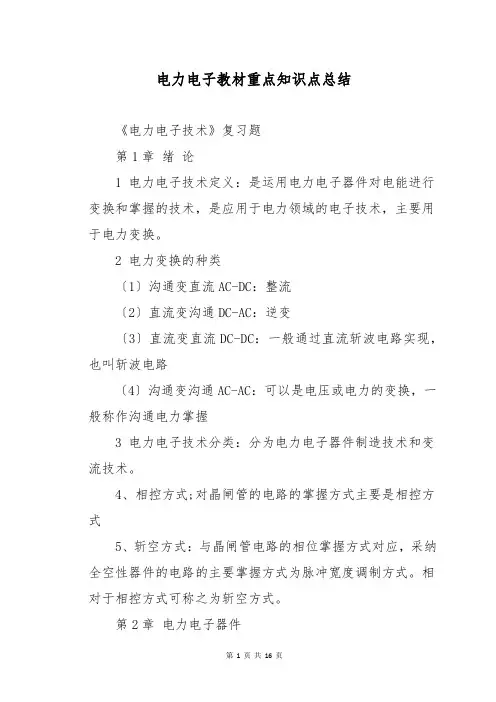 电力电子教材重点知识点总结

《电力电子技术》复习题

第 1 章 绪 论

1 电力电子技术定义：是运用电力电子器件对电能进行变换和掌握的技术，是应用于电力领域的电子技术，主要用于电力变换。

2 电力变换的种类

〔1〕沟通变直流 AC-DC：整流

〔2〕直流变沟通 DC-AC：逆变

〔3〕直流变直流 DC-DC：一般通过直流斩波电路实现，也叫斩波电路

〔4〕沟通变沟通 AC-AC：可以是电压或电力的变换，一般称作沟通电力掌握

3 电力电子技术分类：分为电力电子器件制造技术和变流技术。

4、相控方式;对晶闸管的电路的掌握方式主要是相控方式

5、斩空方式：与晶闸管电路的相位掌握方式对应，采纳全空性器件的电路的主要掌握方式为脉冲宽度调制方式。相对于相控方式可称之为斩空方式。

第 2 章 电力电子器件

第 1 页 共 16 页